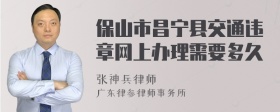 保山市昌宁县交通违章网上办理需要多久

张神兵律师

广东律参律师事务所